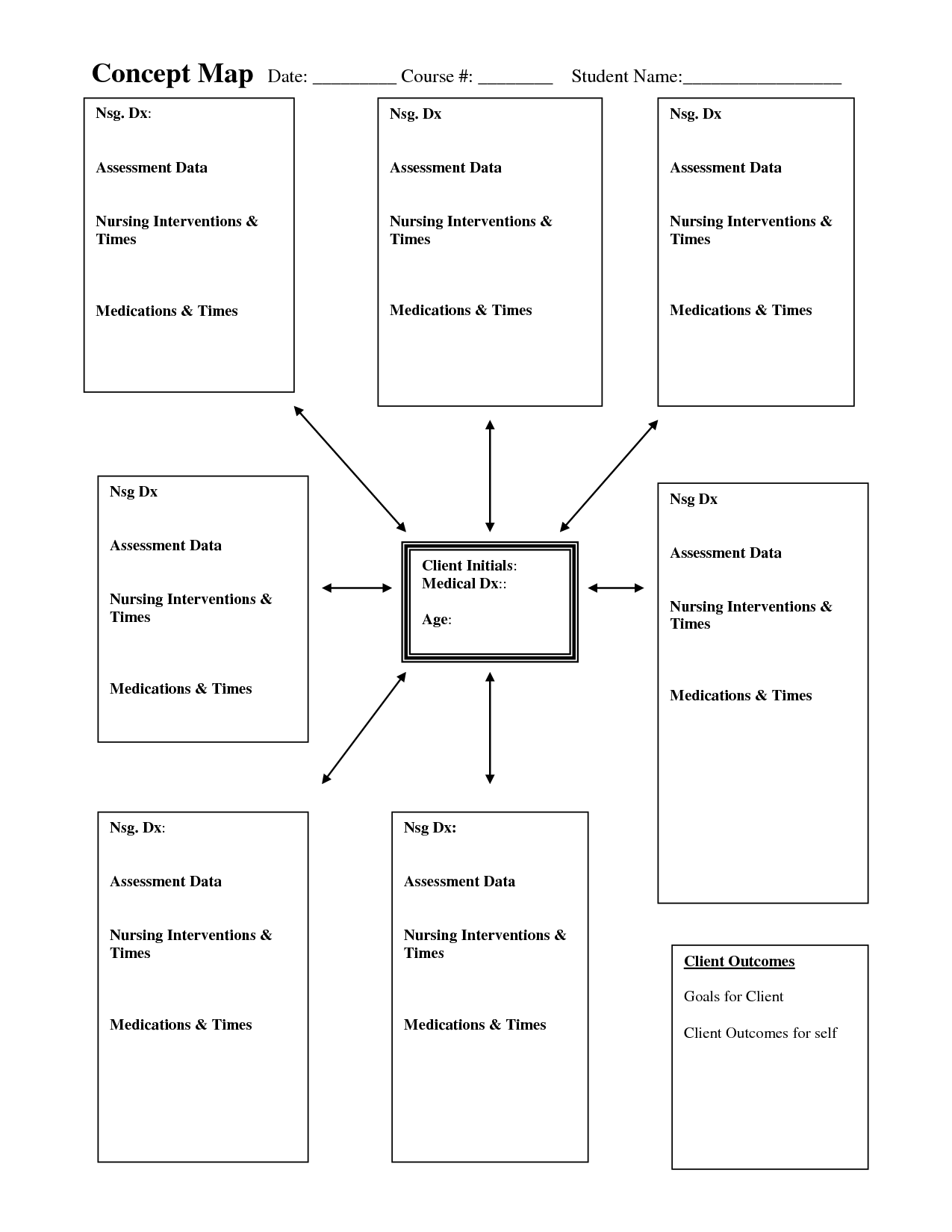 Concept Map Date: _________ Course #: ________ Student Name:_________________

Nsg. Dx:

Assessment Data

Nursing Interventions & Times

Medications & Times

Nsg. Dx

Assessment Data

Nursing Interventions & Times

Medications & Times

Nsg. Dx

Assessment Data

Nursing Interventions & Times

Medications & Times

Nsg Dx

Assessment Data

Nursing Interventions & Times

Medications & Times

Client Initials:
Medical Dx::

Age:

Nsg Dx

Assessment Data

Nursing Interventions & Times

Medications & Times

Nsg. Dx:

Assessment Data

Nursing Interventions & Times

Medications & Times

Nsg Dx:

Assessment Data

Nursing Interventions & Times

Medications & Times

Client Outcomes

Goals for Client

Client Outcomes for self